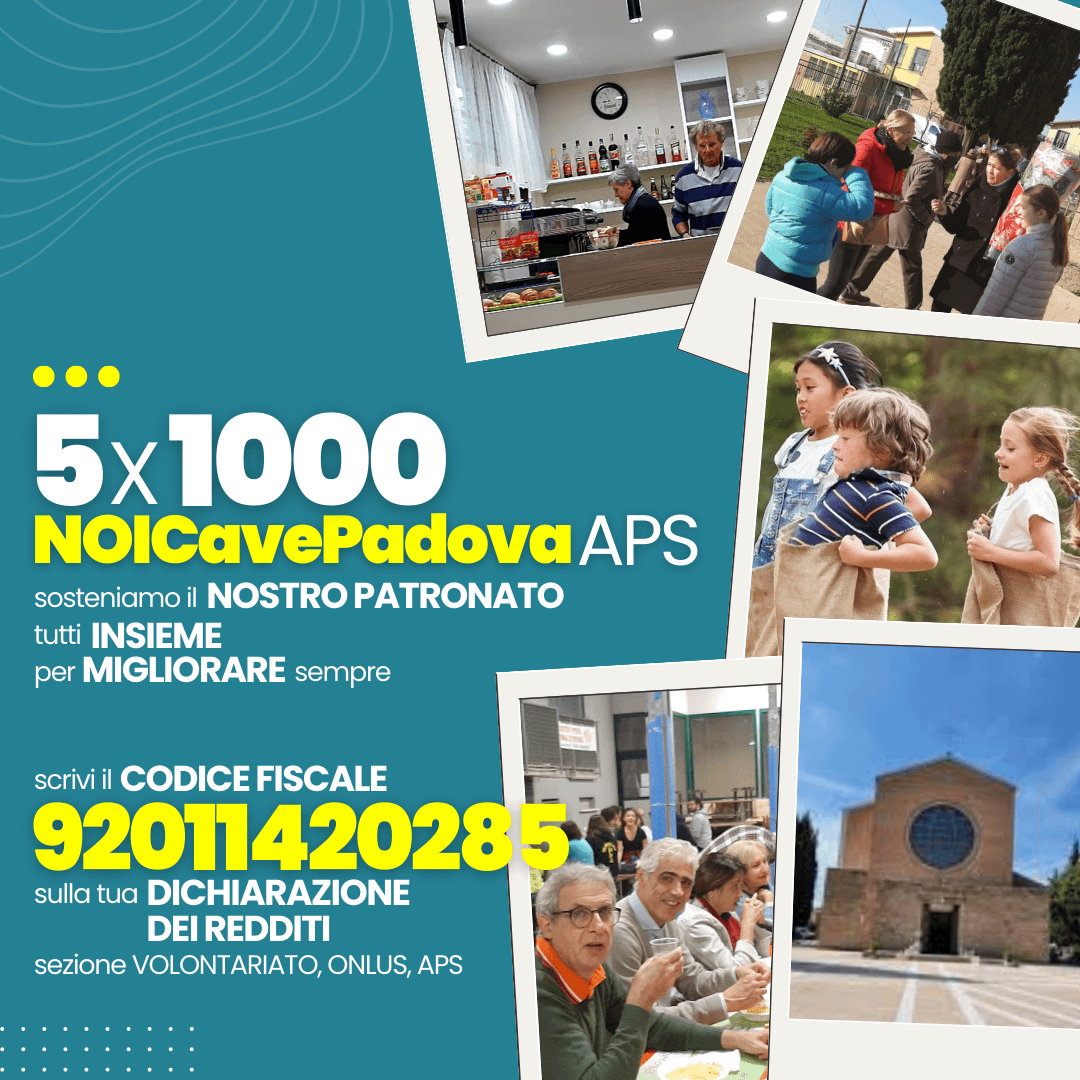 5 x 1000
NOICavePadova APS
sosteniamo il NOSTRO PATRONATO
tutti INSIEME
per MIGLIORARE sempre

scrivi il CODICE FISCALE
92011420285
sulla tua DICHIARAZIONE DEI REDDITI
sezione VOLONTARIATO, ONLUS, APS